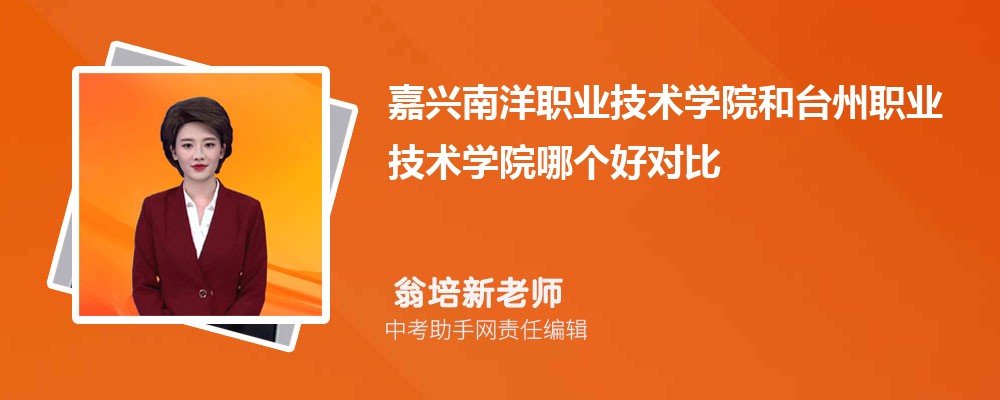 嘉兴南洋职业技术学院和台州职业技术学院哪个好对比

翁培新老师
中考助手网责任编辑